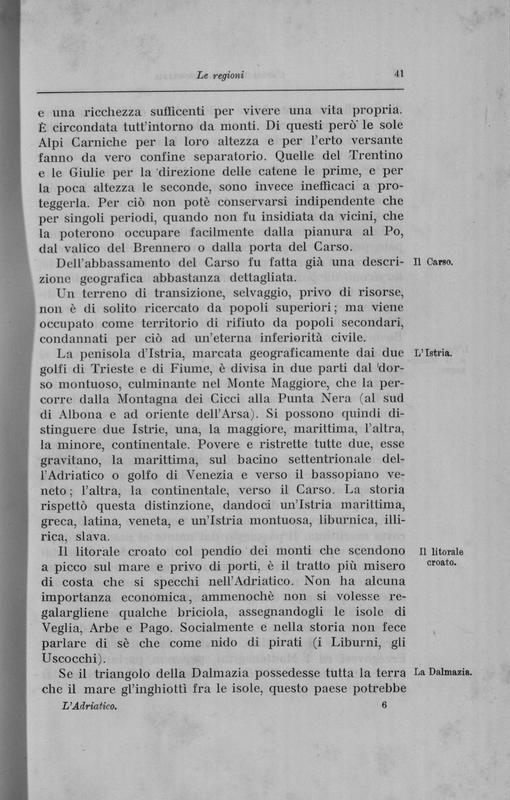 Le regioni 41

e una ricchezza sufficenti per vivere una vita propria. È circondata tutt'intorno da monti. Di questi però le sole Alpi Carniche per la loro altezza e per l'erto versante fanno da vero confine separatorio. Quelle del Trentino e le Giulie per la direzione delle catene le prime, e per la poca altezza le seconde, sono invece inefficaci a proteggerla. Per ciò non potè conservarsi indipendente che per singoli periodi, quando non fu insidiata da vicini, che la poterono occupare facilmente dalla pianura al Po, dal valico del Brennero o dalla porta del Carso.

Il Carso.

Dell'abbassamento del Carso fu fatta già una descrizione geografica abbastanza dettagliata.

Un terreno di transizione, selvaggio, privo di risorse, non è di solito ricercato da popoli superiori; ma viene occupato come territorio di rifiuto da popoli secondari, condannati per ciò ad un'eterna inferiorità civile.

L'Istria.

La penisola d'Istria, marcata geograficamente dai due golfi di Trieste e di Fiume, è divisa in due parti dal dorso montuoso, culminante nel Monte Maggiore, che la percorre dalla Montagna dei Cicci alla Punta Nera (al sud di Albona e ad oriente dell'Arsa). Si possono quindi distinguere due Istrie, una, la maggiore, marittima, l'altra, la minore, continentale. Povere e ristrette tutte due, esse gravitano, la marittima, sul bacino settentrionale dell'Adriatico o golfo di Venezia e verso il bassopiano veneto; l'altra, la continentale, verso il Carso. La storia rispettò questa distinzione, dandoci un'Istria marittima, greca, latina, veneta, e un'Istria montuosa, liburnica, illirica, slava.

Il litorale croato.

Il litorale croato col pendio dei monti che scendono a picco sul mare e privo di porti, è il tratto più misero di costa che si specchi nell'Adriatico. Non ha alcuna importanza economica, ammenochè non si volesse regalargliene qualche briciola, assegnandogli le isole di Veglia, Arbe e Pago. Socialmente e nella storia non fece parlare di sè che come nido di pirati (i Liburni, gli Uscocchi).

La Dalmazia.

Se il triangolo della Dalmazia possedesse tutta la terra che il mare gl'inghiottì fra le isole, questo paese potrebbe

L'Adriatico. 6